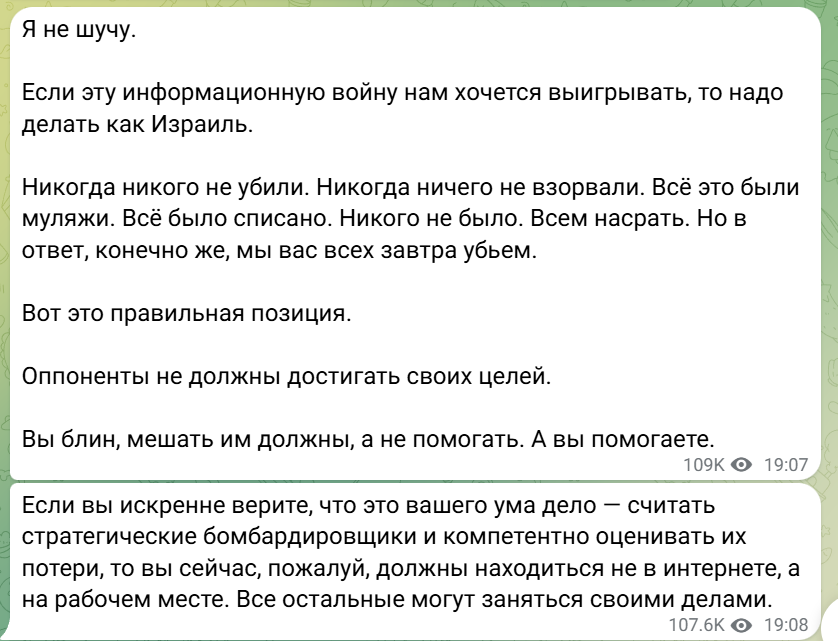 Я не шучу.

Если эту информационную войну нам хочется выигрывать, то надо делать как Израиль.

Никогда никого не убили. Никогда ничего не взорвали. Всё это были муляжи. Всё было списано. Никого не было. Всем насрать. Но в ответ, конечно же, мы вас всех завтра убьем.

Вот это правильная позиция.

Оппоненты не должны достигать своих целей.

Вы блин, мешать им должны, а не помогать. А вы помогаете.

109K 19:07

Если вы искренне верите, что это вашего ума дело — считать стратегические бомбардировщики и компетентно оценивать их потери, то вы сейчас, пожалуй, должны находиться не в интернете, а на рабочем месте. Все остальные могут заняться своими делами.

107.6K 19:08